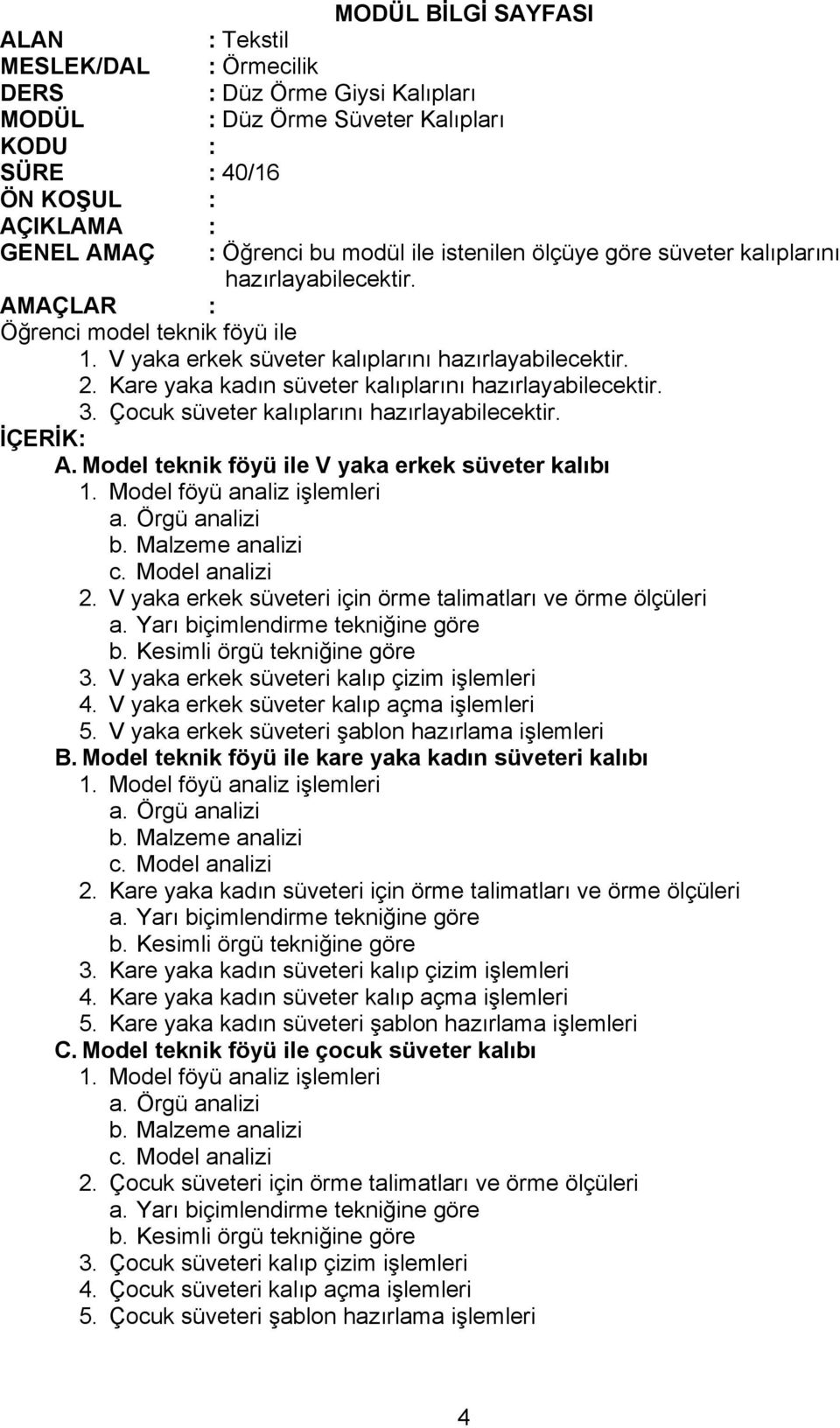 MODÜL BİLGİ SAYFASI

ALAN : Tekstil
MESLEK/DAL : Örmecilik
DERS : Düz Örme Giysi Kalıpları
MODÜL : Düz Örme Süveter Kalıpları
KODU :
SÜRE : 40/16
ÖN KOŞUL :
AÇIKLAMA :
GENEL AMAÇ : Öğrenci bu modül ile istenilen ölçüye göre süveter kalıplarını hazırlayabilecektir.
AMAÇLAR :
Öğrenci model teknik föyü ile
1. V yaka erkek süveter kalıplarını hazırlayabilecektir.
2. Kare yaka kadın süveter kalıplarını hazırlayabilecektir.
3. Çocuk süveter kalıplarını hazırlayabilecektir.
İÇERİK:
A. Model teknik föyü ile V yaka erkek süveter kalıbı
1. Model föyü analiz işlemleri
a. Örgü analizi
b. Malzeme analizi
c. Model analizi
2. V yaka erkek süveteri için örme talimatları ve örme ölçüleri
a. Yarı biçimlendirme tekniğine göre
b. Kesimli örgü tekniğine göre
3. V yaka erkek süveteri kalıp çizim işlemleri
4. V yaka erkek süveter kalıp açma işlemleri
5. V yaka erkek süveteri şablon hazırlama işlemleri
B. Model teknik föyü ile kare yaka kadın süveteri kalıbı
1. Model föyü analiz işlemleri
a. Örgü analizi
b. Malzeme analizi
c. Model analizi
2. Kare yaka kadın süveteri için örme talimatları ve örme ölçüleri
a. Yarı biçimlendirme tekniğine göre
b. Kesimli örgü tekniğine göre
3. Kare yaka kadın süveteri kalıp çizim işlemleri
4. Kare yaka kadın süveter kalıp açma işlemleri
5. Kare yaka kadın süveteri şablon hazırlama işlemleri
C. Model teknik föyü ile çocuk süveter kalıbı
1. Model föyü analiz işlemleri
a. Örgü analizi
b. Malzeme analizi
c. Model analizi
2. Çocuk süveteri için örme talimatları ve örme ölçüleri
a. Yarı biçimlendirme tekniğine göre
b. Kesimli örgü tekniğine göre
3. Çocuk süveteri kalıp çizim işlemleri
4. Çocuk süveteri kalıp açma işlemleri
5. Çocuk süveteri şablon hazırlama işlemleri

4